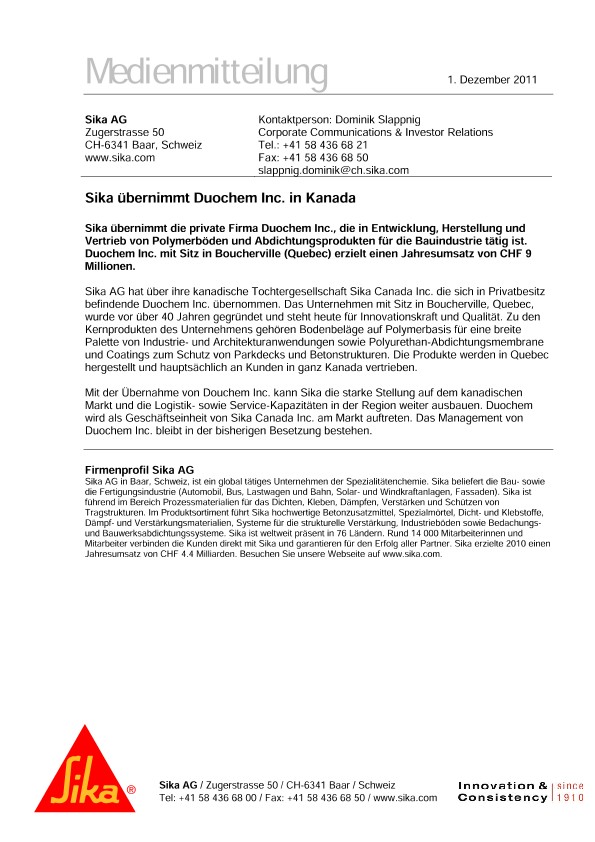 Medienmitteilung

1. Dezember 2011

Sika AG
Zugerstrasse 50
CH-6341 Baar, Schweiz
www.sika.com

Kontaktperson: Dominik Slappnig
Corporate Communications & Investor Relations
Tel.: +41 58 436 68 21
Fax: +41 58 436 68 50
slappnig.dominik@ch.sika.com

Sika übernimmt Duochem Inc. in Kanada

Sika übernimmt die private Firma Duochem Inc., die in Entwicklung, Herstellung und Vertrieb von Polymerböden und Abdichtungsprodukten für die Bauindustrie tätig ist. Duochem Inc. mit Sitz in Boucherville (Quebec) erzielt einen Jahresumsatz von CHF 9 Millionen.

Sika AG hat über ihre kanadische Tochtergesellschaft Sika Canada Inc. die sich in Privatbesitz befindende Duochem Inc. übernommen. Das Unternehmen mit Sitz in Boucherville, Quebec, wurde vor über 40 Jahren gegründet und steht heute für Innovationskraft und Qualität. Zu den Kernprodukten des Unternehmens gehören Bodenbeläge auf Polymerbasis für eine breite Palette von Industrie- und Architekturanwendungen sowie Polyurethan-Abdichtungsmembrane und Coatings zum Schutz von Parkdecks und Betonstrukturen. Die Produkte werden in Quebec hergestellt und hauptsächlich an Kunden in ganz Kanada vertrieben.

Mit der Übernahme von Douchem Inc. kann Sika die starke Stellung auf dem kanadischen Markt und die Logistik- sowie Service-Kapazitäten in der Region weiter ausbauen. Duochem wird als Geschäftseinheit von Sika Canada Inc. am Markt auftreten. Das Management von Duochem Inc. bleibt in der bisherigen Besetzung bestehen.

Firmenprofil Sika AG
Sika AG in Baar, Schweiz, ist ein global tätiges Unternehmen der Spezialitätenchemie. Sika beliefert die Bau- sowie die Fertigungsindustrie (Automobil, Bus, Lastwagen und Bahn, Solar- und Windkraftanlagen, Fassaden). Sika ist führend im Bereich Prozessmaterialien für das Dichten, Kleben, Dämpfen, Verstärken und Schützen von Tragstrukturen. Im Produktsortiment führt Sika hochwertige Betonzusatzmittel, Spezialmörtel, Dicht- und Klebstoffe, Dämpf- und Verstärkungsmaterialien, Systeme für die strukturelle Verstärkung, Industrieböden sowie Bedachungs- und Bauwerksabdichtungssysteme. Sika ist weltweit präsent in 76 Ländern. Rund 14 000 Mitarbeiterinnen und Mitarbeiter verbinden die Kunden direkt mit Sika und garantieren für den Erfolg aller Partner. Sika erzielte 2010 einen Jahresumsatz von CHF 4.4 Milliarden. Besuchen Sie unsere Webseite auf www.sika.com.

Sika®

Sika AG / Zugerstrasse 50 / CH-6341 Baar / Schweiz
Tel: +41 58 436 68 00 / Fax: +41 58 436 68 50 / www.sika.com

Innovation & Consistency | since 1910